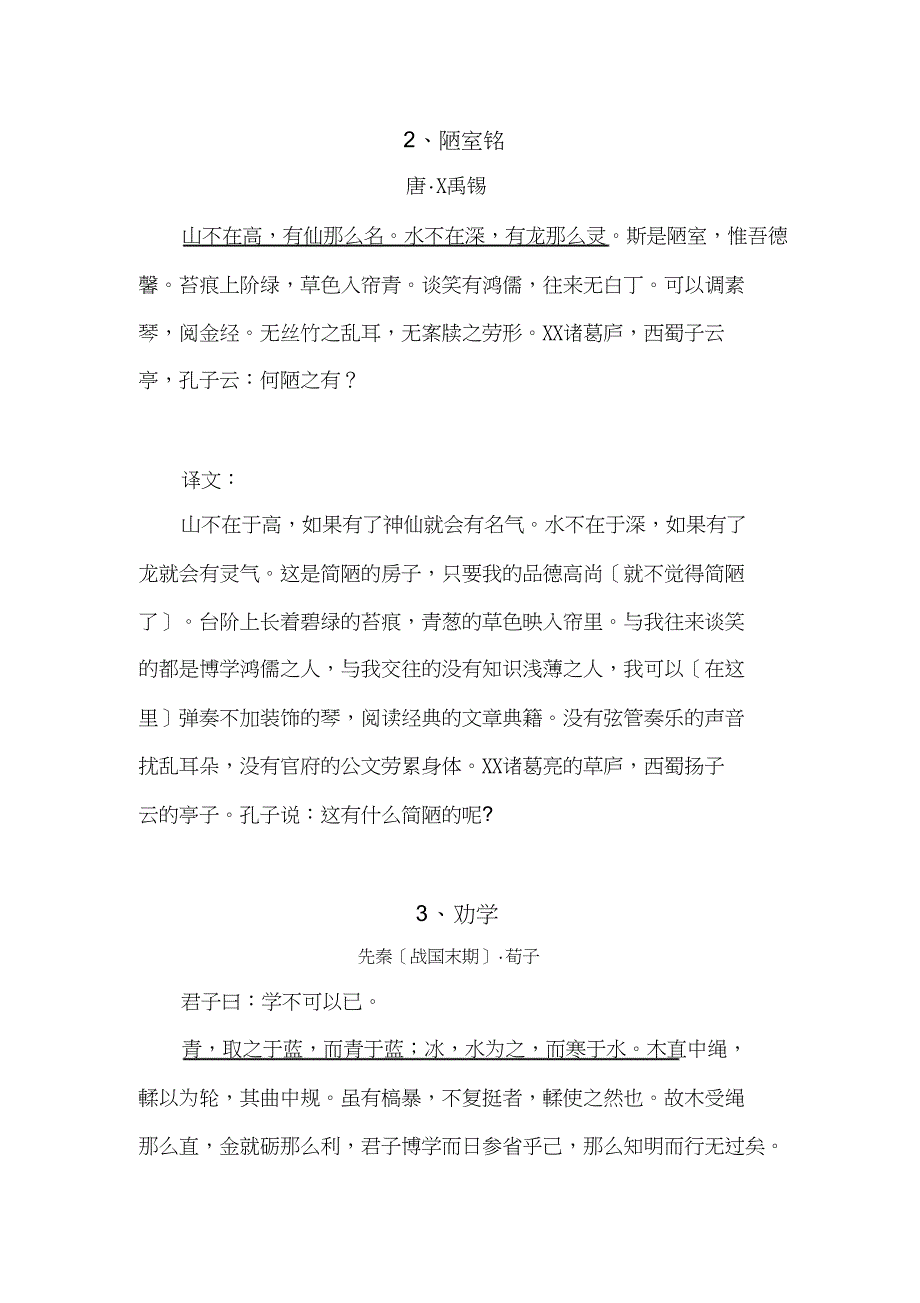 2、陋室铭

唐·X禹锡

山不在高，有仙那么名。水不在深，有龙那么灵。斯是陋室，惟吾德馨。苔痕上阶绿，草色入帘青。谈笑有鸿儒，往来无白丁。可以调素琴，阅金经。无丝竹之乱耳，无案牍之劳形。XX诸葛庐，西蜀子云亭，孔子云：何陋之有？

译文：

山不在于高，如果有了神仙就会有名气。水不在于深，如果有了龙就会有灵气。这是简陋的房子，只要我的品德高尚〔就不觉得简陋了〕。台阶上长着碧绿的苔痕，青葱的草色映入帘里。与我往来谈笑的都是博学鸿儒之人，与我交往的没有知识浅薄之人，我可以〔在这里〕弹奏不加装饰的琴，阅读经典的文章典籍。没有弦管奏乐的声音扰乱耳朵，没有官府的公文劳累身体。XX诸葛亮的草庐，西蜀扬子云的亭子。孔子说：这有什么简陋的呢?

3、劝学

先秦〔战国末期〕·荀子

君子曰：学不可以已。

青，取之于蓝，而青于蓝；冰，水为之，而寒于水。木直中绳，輮以为轮，其曲中规。虽有槁暴，不复挺者，輮使之然也。故木受绳那么直，金就砺那么利，君子博学而日参省乎己，那么知明而行无过矣。